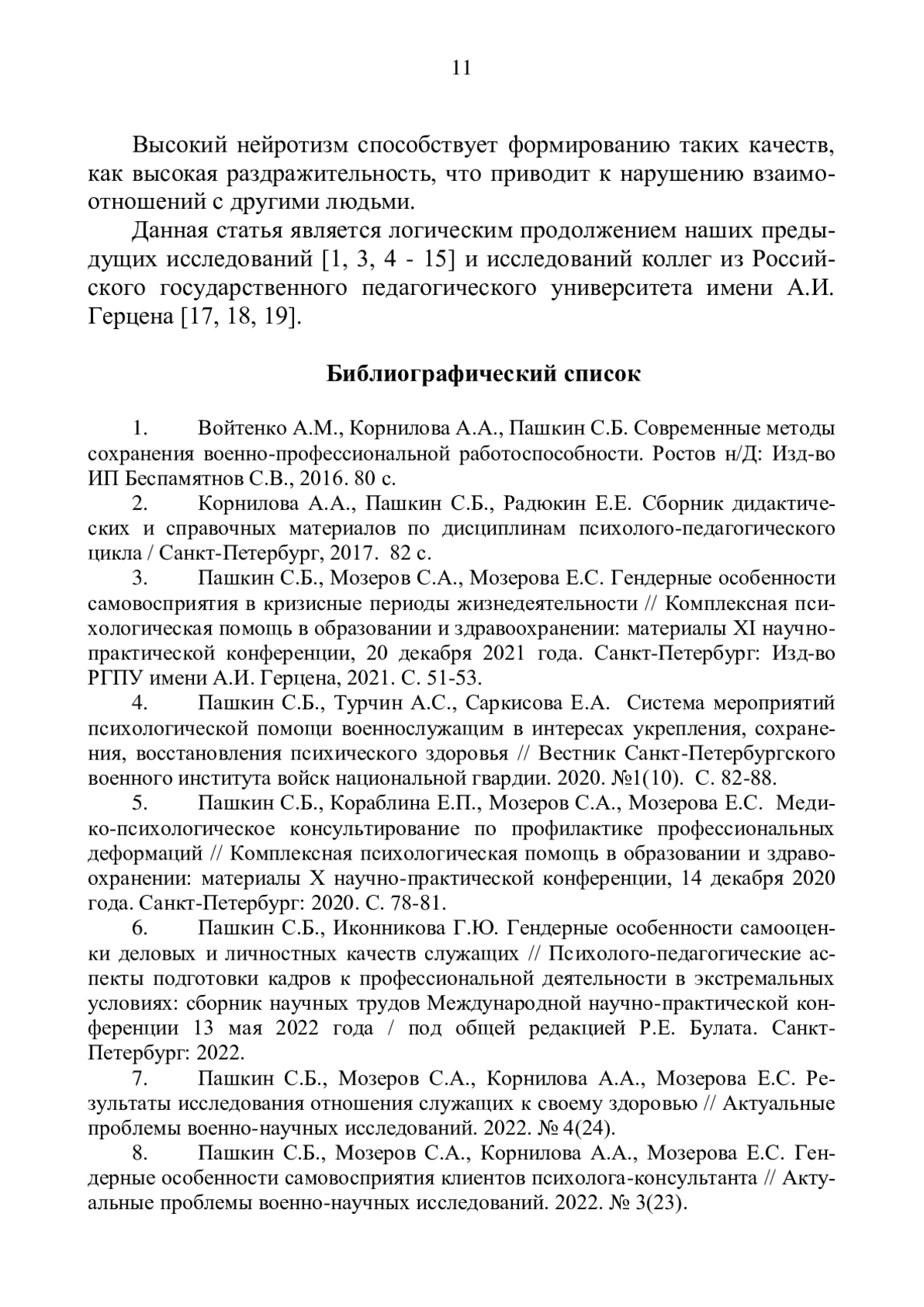 11

Высокий нейротизм способствует формированию таких качеств, как высокая раздражительность, что приводит к нарушению взаимоотношений с другими людьми.

Данная статья является логическим продолжением наших предыдущих исследований [1, 3, 4 - 15] и исследований коллег из Российского государственного педагогического университета имени А.И. Герцена [17, 18, 19].

Библиографический список

1. Войтенко А.М., Корнилова А.А., Пашкин С.Б. Современные методы сохранения военно-профессиональной работоспособности. Ростов н/Д: Изд-во ИП Беспамятнов С.В., 2016. 80 с.

2. Корнилова А.А., Пашкин С.Б., Радюкин Е.Е. Сборник дидактических и справочных материалов по дисциплинам психолого-педагогического цикла / Санкт-Петербург, 2017. 82 с.

3. Пашкин С.Б., Мозеров С.А., Мозерова Е.С. Гендерные особенности самовосприятия в кризисные периоды жизнедеятельности // Комплексная психологическая помощь в образовании и здравоохранении: материалы XI научно-практической конференции, 20 декабря 2021 года. Санкт-Петербург: Изд-во РГПУ имени А.И. Герцена, 2021. С. 51-53.

4. Пашкин С.Б., Турчин А.С., Саркисова Е.А. Система мероприятий психологической помощи военнослужащим в интересах укрепления, сохранения, восстановления психического здоровья // Вестник Санкт-Петербургского военного института войск национальной гвардии. 2020. №1(10). С. 82-88.

5. Пашкин С.Б., Кораблина Е.П., Мозеров С.А., Мозерова Е.С. Медико-психологическое консультирование по профилактике профессиональных деформаций // Комплексная психологическая помощь в образовании и здравоохранении: материалы X научно-практической конференции, 14 декабря 2020 года. Санкт-Петербург: 2020. С. 78-81.

6. Пашкин С.Б., Иконникова Г.Ю. Гендерные особенности самооценки деловых и личностных качеств служащих // Психолого-педагогические аспекты подготовки кадров к профессиональной деятельности в экстремальных условиях: сборник научных трудов Международной научно-практической конференции 13 мая 2022 года / под общей редакцией Р.Е. Булата. Санкт-Петербург: 2022.

7. Пашкин С.Б., Мозеров С.А., Корнилова А.А., Мозерова Е.С. Результаты исследования отношения служащих к своему здоровью // Актуальные проблемы военно-научных исследований. 2022. № 4(24).

8. Пашкин С.Б., Мозеров С.А., Корнилова А.А., Мозерова Е.С. Гендерные особенности самовосприятия клиентов психолога-консультанта // Актуальные проблемы военно-научных исследований. 2022. № 3(23).